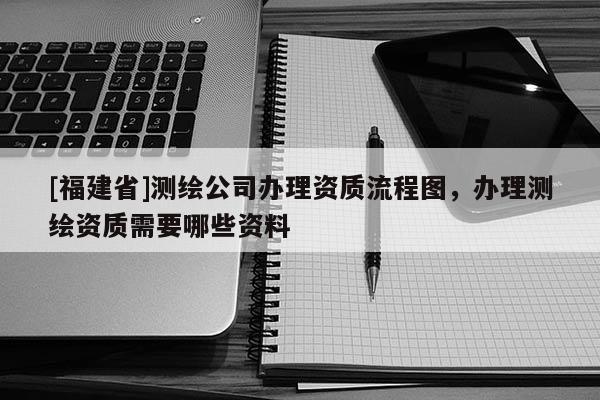 [福建省]测绘公司办理资质流程图，办理测绘资质需要哪些资料